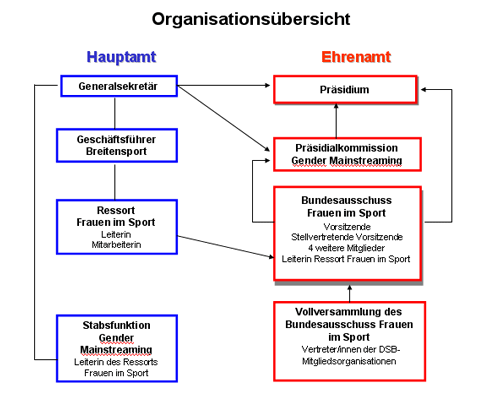 Organisationsübersicht

Hauptamt

Generalsekretär

Geschäftsführer Breitensport

Ressort Frauen im Sport
Leiterin
Mitarbeiterin

Stabsfunktion Gender Mainstreaming
Leiterin des Ressorts Frauen im Sport

Ehrenamt

Präsidium

Präsidialkommission Gender Mainstreaming

Bundesausschuss Frauen im Sport
Vorsitzende
Stellvertretende Vorsitzende
4 weitere Mitglieder
Leiterin Ressort Frauen im Sport

Vollversammlung des Bundesausschuss Frauen im Sport
Vertreter/innen der DSB-Mitgliedsorganisationen